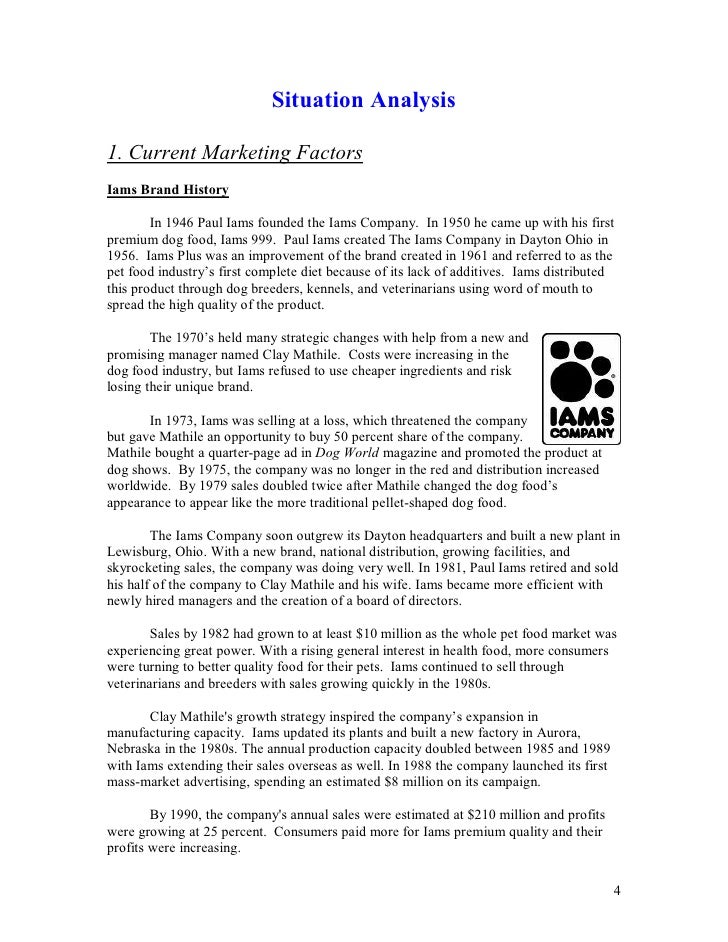 Situation Analysis

1. Current Marketing Factors

Iams Brand History

In 1946 Paul Iams founded the Iams Company. In 1950 he came up with his first premium dog food, Iams 999. Paul Iams created The Iams Company in Dayton Ohio in 1956. Iams Plus was an improvement of the brand created in 1961 and referred to as the pet food industry's first complete diet because of its lack of additives. Iams distributed this product through dog breeders, kennels, and veterinarians using word of mouth to spread the high quality of the product.

The 1970's held many strategic changes with help from a new and promising manager named Clay Mathile. Costs were increasing in the dog food industry, but Iams refused to use cheaper ingredients and risk losing their unique brand.

IAMS COMPANY

In 1973, Iams was selling at a loss, which threatened the company but gave Mathile an opportunity to buy 50 percent share of the company. Mathile bought a quarter-page ad in Dog World magazine and promoted the product at dog shows. By 1975, the company was no longer in the red and distribution increased worldwide. By 1979 sales doubled twice after Mathile changed the dog food's appearance to appear like the more traditional pellet-shaped dog food.

The Iams Company soon outgrew its Dayton headquarters and built a new plant in Lewisburg, Ohio. With a new brand, national distribution, growing facilities, and skyrocketing sales, the company was doing very well. In 1981, Paul Iams retired and sold his half of the company to Clay Mathile and his wife. Iams became more efficient with newly hired managers and the creation of a board of directors.

Sales by 1982 had grown to at least $10 million as the whole pet food market was experiencing great power. With a rising general interest in health food, more consumers were turning to better quality food for their pets. Iams continued to sell through veterinarians and breeders with sales growing quickly in the 1980s.

Clay Mathile's growth strategy inspired the company's expansion in manufacturing capacity. Iams updated its plants and built a new factory in Aurora, Nebraska in the 1980s. The annual production capacity doubled between 1985 and 1989 with Iams extending their sales overseas as well. In 1988 the company launched its first mass-market advertising, spending an estimated $8 million on its campaign.

By 1990, the company's annual sales were estimated at $210 million and profits were growing at 25 percent. Consumers paid more for Iams premium quality and their profits were increasing.

4